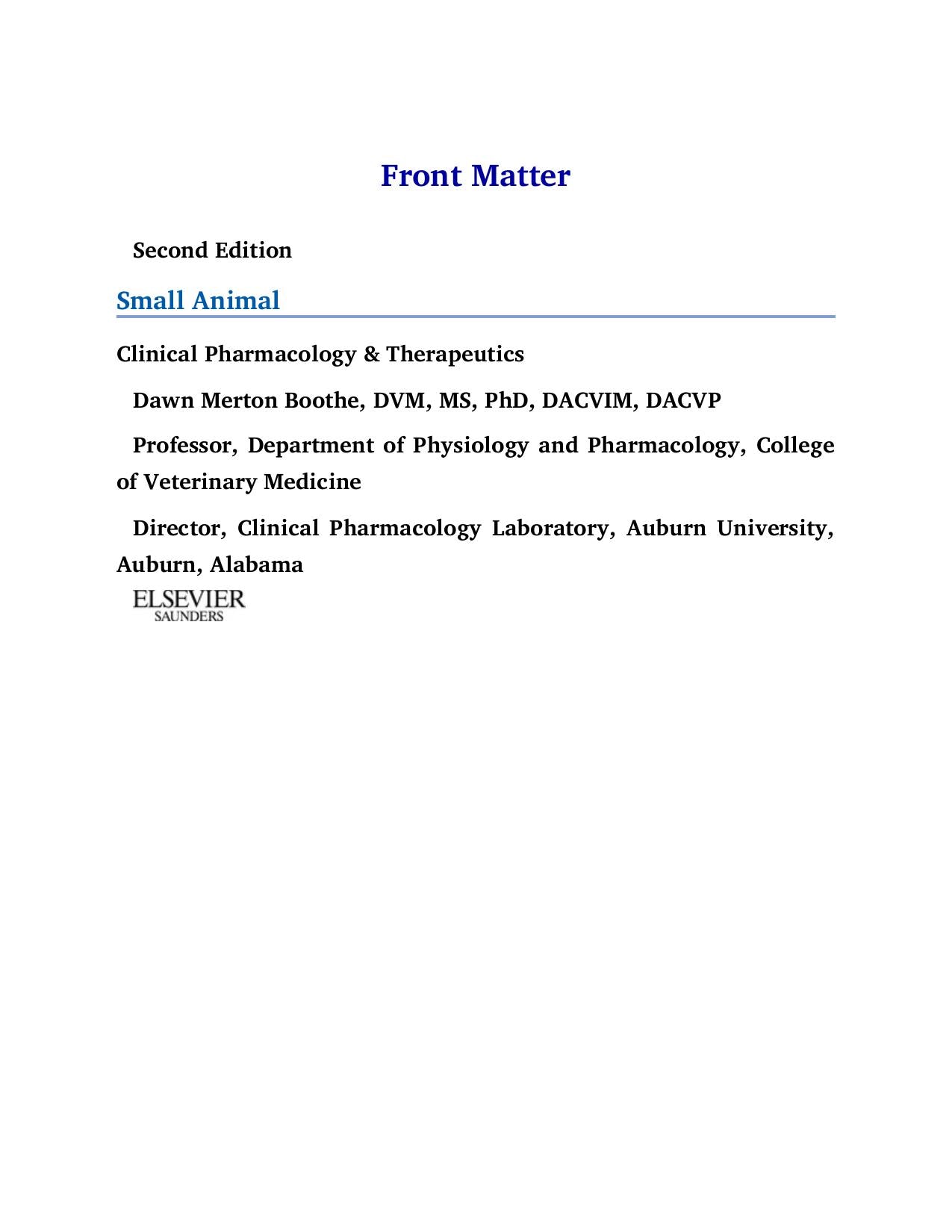 Front Matter

Second Edition

Small Animal

Clinical Pharmacology & Therapeutics

Dawn Merton Boothe, DVM, MS, PhD, DACVIM, DACVP

Professor, Department of Physiology and Pharmacology, College of Veterinary Medicine

Director, Clinical Pharmacology Laboratory, Auburn University, Auburn, Alabama

ELSEVIER
SAUNDERS